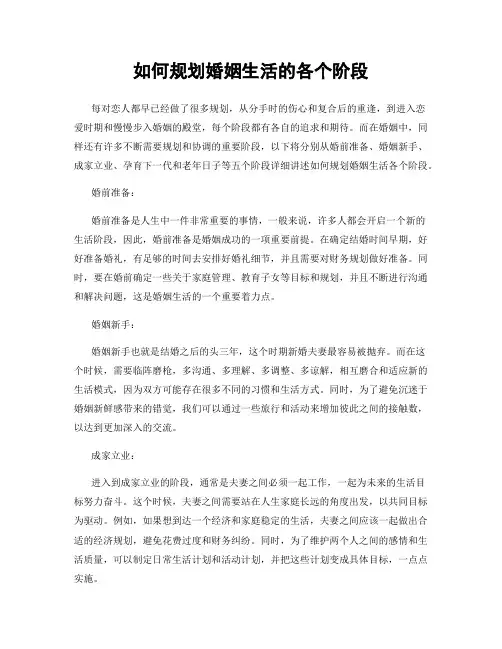 如何规划婚姻生活的各个阶段

每对恋人都早已经做了很多规划，从分手时的伤心和复合后的重逢，到进入恋爱时期和慢慢步入婚姻的殿堂，每个阶段都有各自的追求和期待。而在婚姻中，同样还有许多不断需要规划和协调的重要阶段，以下将分别从婚前准备、婚姻新手、成家立业、孕育下一代和老年日子等五个阶段详细讲述如何规划婚姻生活各个阶段。

婚前准备：

婚前准备是人生中一件非常重要的事情，一般来说，许多人都会开启一个新的生活阶段，因此，婚前准备是婚姻成功的一项重要前提。在确定结婚时间早期，好好准备婚礼，有足够的时间去安排好婚礼细节，并且需要对财务规划做好准备。同时，要在婚前确定一些关于家庭管理、教育子女等目标和规划，并且不断进行沟通和解决问题，这是婚姻生活的一个重要着力点。

婚姻新手：

婚姻新手也就是结婚之后的头三年，这个时期新婚夫妻最容易被抛弃。而在这个时候，需要临阵磨枪，多沟通、多理解、多调整、多谅解，相互磨合和适应新的生活模式，因为双方可能存在很多不同的习惯和生活方式。同时，为了避免沉迷于婚姻新鲜感带来的错觉，我们可以通过一些旅行和活动来增加彼此之间的接触数，以达到更加深入的交流。

成家立业：

进入到成家立业的阶段，通常是夫妻之间必须一起工作，一起为未来的生活目标努力奋斗。这个时候，夫妻之间需要站在人生家庭长远的角度出发，以共同目标为驱动。例如，如果想到达一个经济和家庭稳定的生活，夫妻之间应该一起做出合适的经济规划，避免花费过度和财务纠纷。同时，为了维护两个人之间的感情和生活质量，可以制定日常生活计划和活动计划，并把这些计划变成具体目标，一点点实施。